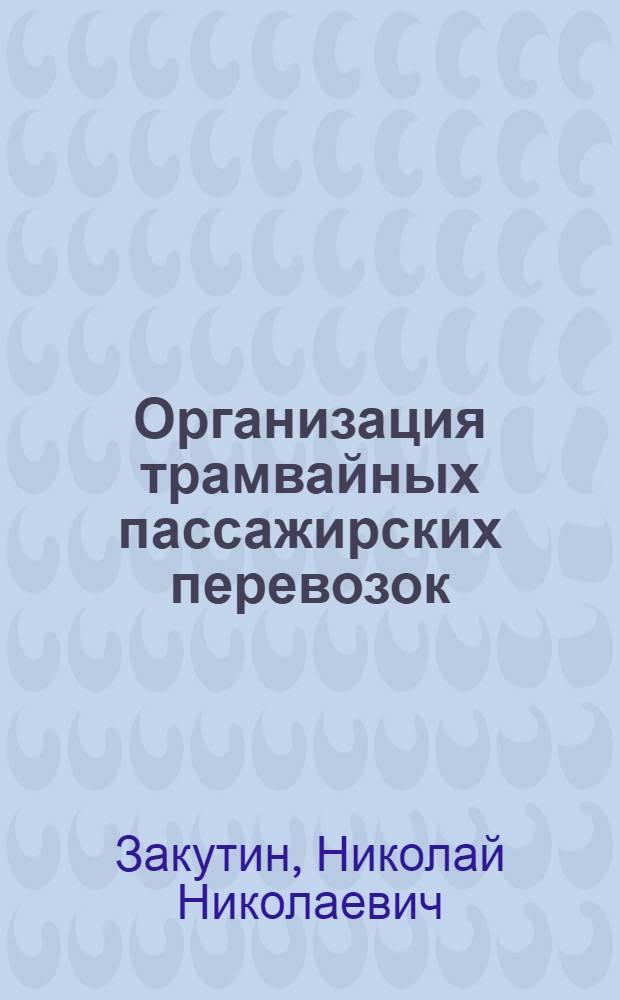 Организация трамвайных пассажирских перевозок

Закутин, Николай Николаевич